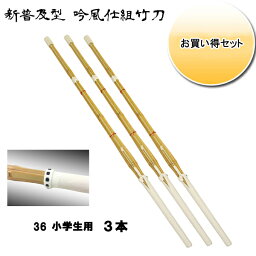 新普及型 吟風仕組竹刀

お買い得セット

36 小学生用 3本